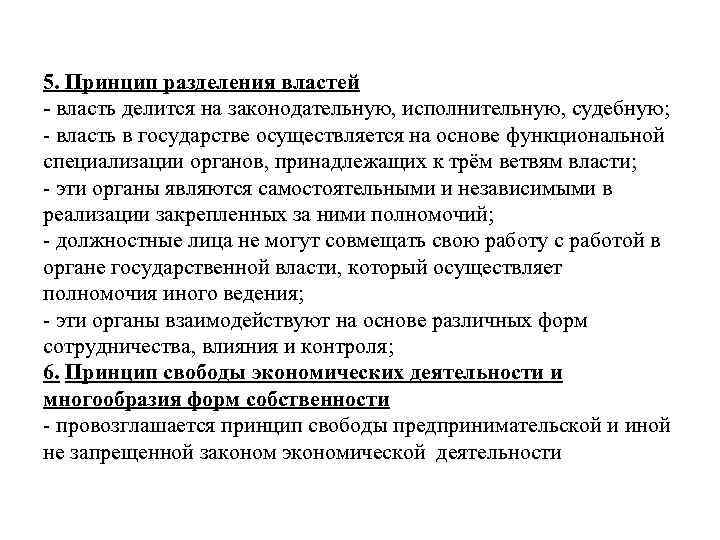 5. Принцип разделения властей
- власть делится на законодательную, исполнительную, судебную;
- власть в государстве осуществляется на основе функциональной специализации органов, принадлежащих к трём ветвям власти;
- эти органы являются самостоятельными и независимыми в реализации закрепленных за ними полномочий;
- должностные лица не могут совмещать свою работу с работой в органе государственной власти, который осуществляет полномочия иного ведения;
- эти органы взаимодействуют на основе различных форм сотрудничества, влияния и контроля;
6. Принцип свободы экономических деятельности и многообразия форм собственности
- провозглашается принцип свободы предпринимательской и иной не запрещенной законом экономической деятельности